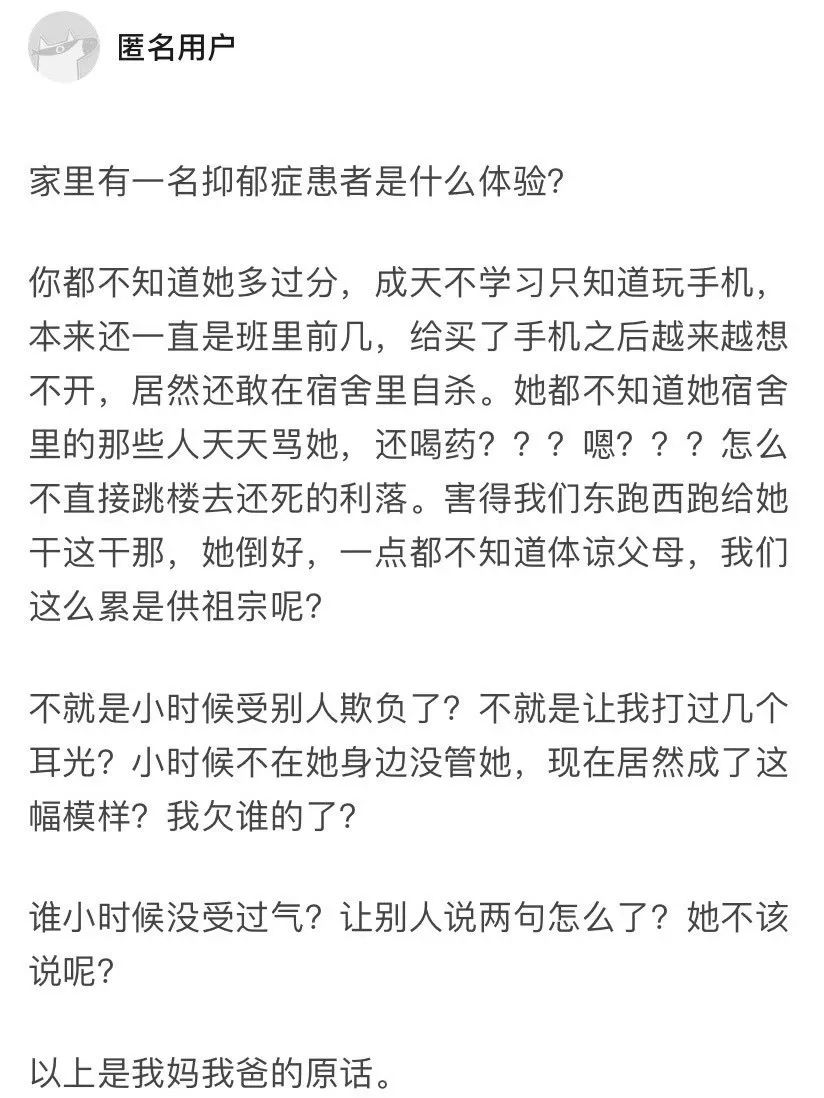 匿名用户

家里有一名抑郁症患者是什么体验?

你都不知道她多过分，成天不学习只知道玩手机，本来还一直是班里前几，给买了手机之后越来越想不开，居然还敢在宿舍里自杀。她都不知道她宿舍里的那些人天天骂她，还喝药？？？嗯？？？怎么不直接跳楼去还死的利落。害得我们东跑西跑给她干这干那，她倒好，一点都不知道体谅父母，我们这么累是供祖宗呢?

不就是小时候受别人欺负了？不就是让我打过几个耳光？小时候不在她身边没管她，现在居然成了这幅模样？我欠谁的了?

谁小时候没受过气？让别人说两句怎么了？她不该说呢?

以上是我妈我爸的原话。